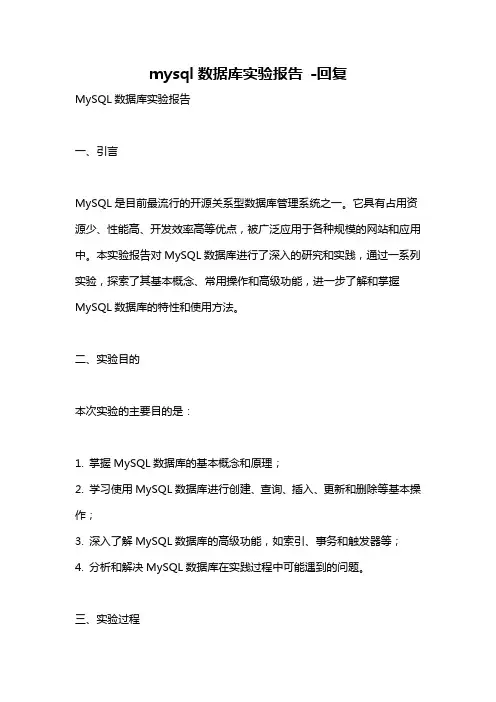 mysql 数据库实验报告 -回复

MySQL 数据库实验报告

一、引言

MySQL 是目前最流行的开源关系型数据库管理系统之一。它具有占用资源少、性能高、开发效率高等优点，被广泛应用于各种规模的网站和应用中。本实验报告对 MySQL 数据库进行了深入的研究和实践，通过一系列实验，探索了其基本概念、常用操作和高级功能，进一步了解和掌握 MySQL 数据库的特性和使用方法。

二、实验目的

本次实验的主要目的是：

1. 掌握 MySQL 数据库的基本概念和原理；
2. 学习使用 MySQL 数据库进行创建、查询、插入、更新和删除等基本操作；
3. 深入了解 MySQL 数据库的高级功能，如索引、事务和触发器等；
4. 分析和解决 MySQL 数据库在实践过程中可能遇到的问题。

三、实验过程